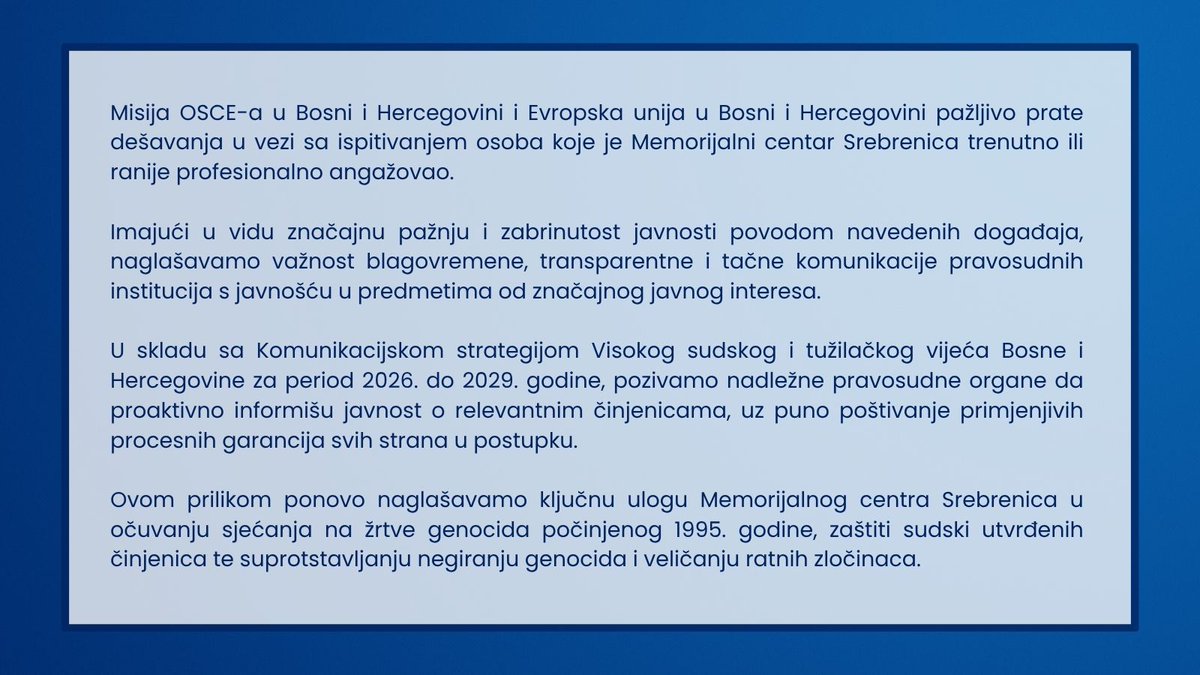 Misija OSCE-a u Bosni i Hercegovini i Evropska unija u Bosni i Hercegovini pažljivo prate dešavanja u vezi sa ispitivanjem osoba koje je Memorijalni centar Srebrenica trenutno ili ranije profesionalno angažovao.

Imajući u vidu značajnu pažnju i zabrinutost javnosti povodom navedenih događaja, naglašavamo važnost blagovremene, transparentne i tačne komunikacije pravosudnih institucija s javnošću u predmetima od značajnog javnog interesa.

U skladu sa Komunikacijskom strategijom Visokog sudskog i tužilačkog vijeća Bosne i Hercegovine za period 2026. do 2029. godine, pozivamo nadležne pravosudne organe da proaktivno informišu javnost o relevantnim činjenicama, uz puno poštivanje primjenjivih procesnih garancija svih strana u postupku.

Ovom prilikom ponovo naglašavamo ključnu ulogu Memorijalnog centra Srebrenica u očuvanju sjećanja na žrtve genocida počinjenog 1995. godine, zaštiti sudski utvrđenih činjenica te suprotstavljanju negiranju genocida i veličanju ratnih zločinaca.